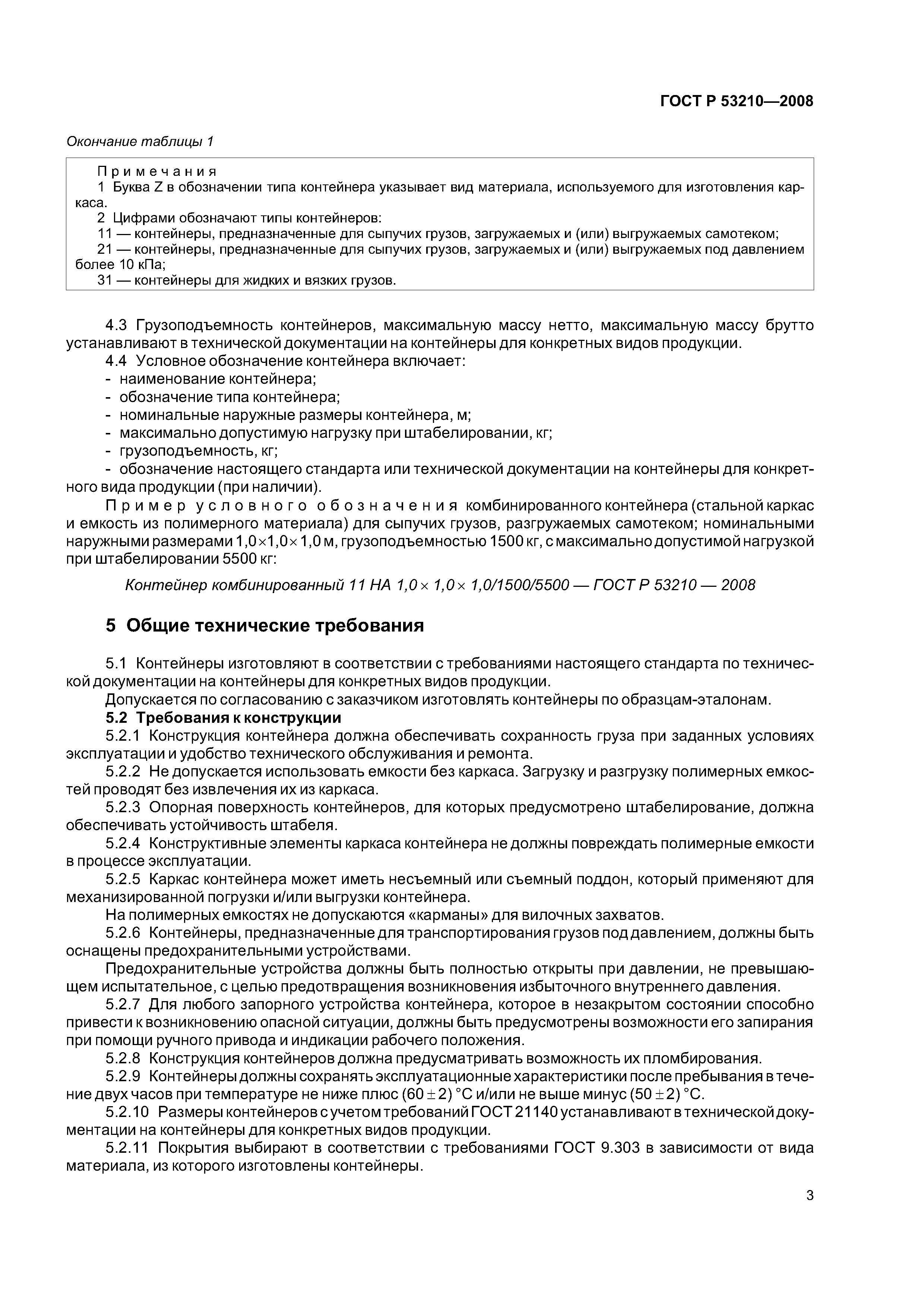 ГОСТ Р 53210—2008

Окончание таблицы 1

Примечания
1 Буква Z в обозначении типа контейнера указывает вид материала, используемого для изготовления каркаса.
2 Цифрами обозначают типы контейнеров:
11 — контейнеры, предназначенные для сыпучих грузов, загружаемых и (или) выгружаемых самотеком;
21 — контейнеры, предназначенные для сыпучих грузов, загружаемых и (или) выгружаемых под давлением более 10 кПа;
31 — контейнеры для жидких и вязких грузов.

4.3 Грузоподъемность контейнеров, максимальную массу нетто, максимальную массу брутто устанавливают в технической документации на контейнеры для конкретных видов продукции.
4.4 Условное обозначение контейнера включает:
- наименование контейнера;
- обозначение типа контейнера;
- номинальные наружные размеры контейнера, м;
- максимально допустимую нагрузку при штабелировании, кг;
- грузоподъемность, кг;
- обозначение настоящего стандарта или технической документации на контейнеры для конкретного вида продукции (при наличии).
Пример условного обозначения комбинированного контейнера (стальной каркас и емкость из полимерного материала) для сыпучих грузов, разгружаемых самотеком; номинальными наружными размерами $1,0 \times 1,0 \times 1,0$ м, грузоподъемностью 1500 кг, с максимально допустимой нагрузкой при штабелировании 5500 кг:

Контейнер комбинированный 11 НА $1,0 \times 1,0 \times 1,0$/1500/5500 — ГОСТ Р 53210 — 2008

5 Общие технические требования

5.1 Контейнеры изготовляют в соответствии с требованиями настоящего стандарта по технической документации на контейнеры для конкретных видов продукции.
Допускается по согласованию с заказчиком изготовлять контейнеры по образцам-эталонам.
5.2 Требования к конструкции
5.2.1 Конструкция контейнера должна обеспечивать сохранность груза при заданных условиях эксплуатации и удобство технического обслуживания и ремонта.
5.2.2 Не допускается использовать емкости без каркаса. Загрузку и разгрузку полимерных емкостей проводят без извлечения их из каркаса.
5.2.3 Опорная поверхность контейнеров, для которых предусмотрено штабелирование, должна обеспечивать устойчивость штабеля.
5.2.4 Конструктивные элементы каркаса контейнера не должны повреждать полимерные емкости в процессе эксплуатации.
5.2.5 Каркас контейнера может иметь несъемный или съемный поддон, который применяют для механизированной погрузки и/или выгрузки контейнера.
На полимерных емкостях не допускаются «карманы» для вилочных захватов.
5.2.6 Контейнеры, предназначенные для транспортирования грузов под давлением, должны быть оснащены предохранительными устройствами.
Предохранительные устройства должны быть полностью открыты при давлении, не превышающем испытательное, с целью предотвращения возникновения избыточного внутреннего давления.
5.2.7 Для любого запорного устройства контейнера, которое в незакрытом состоянии способно привести к возникновению опасной ситуации, должны быть предусмотрены возможности его запирания при помощи ручного привода и индикации рабочего положения.
5.2.8 Конструкция контейнеров должна предусматривать возможность их пломбирования.
5.2.9 Контейнеры должны сохранять эксплуатационные характеристики после пребывания в течение двух часов при температуре не ниже плюс $(60 \pm 2)$ °С и/или не выше минус $(50 \pm 2)$ °С.
5.2.10 Размеры контейнеров с учетом требований ГОСТ 21140 устанавливают в технической документации на контейнеры для конкретных видов продукции.
5.2.11 Покрытия выбирают в соответствии с требованиями ГОСТ 9.303 в зависимости от вида материала, из которого изготовлены контейнеры.

3